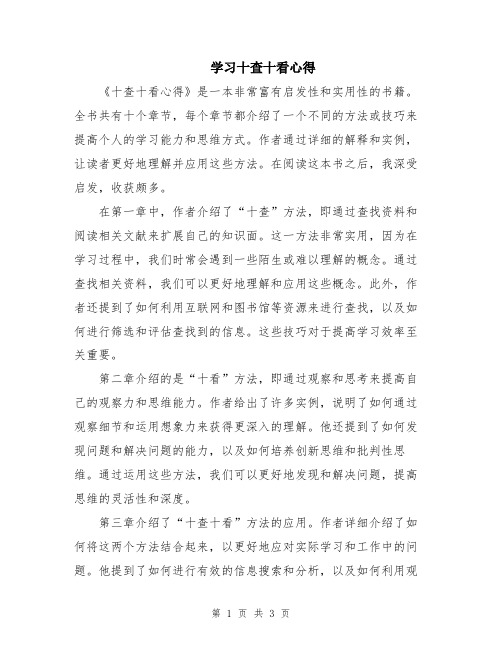 学习十查十看心得

《十查十看心得》是一本非常富有启发性和实用性的书籍。全书共有十个章节，每个章节都介绍了一个不同的方法或技巧来提高个人的学习能力和思维方式。作者通过详细的解释和实例，让读者更好地理解并应用这些方法。在阅读这本书之后，我深受启发，收获颇多。

在第一章中，作者介绍了“十查”方法，即通过查找资料和阅读相关文献来扩展自己的知识面。这一方法非常实用，因为在学习过程中，我们时常会遇到一些陌生或难以理解的概念。通过查找相关资料，我们可以更好地理解和应用这些概念。此外，作者还提到了如何利用互联网和图书馆等资源来进行查找，以及如何进行筛选和评估查找到的信息。这些技巧对于提高学习效率至关重要。

第二章介绍的是“十看”方法，即通过观察和思考来提高自己的观察力和思维能力。作者给出了许多实例，说明了如何通过观察细节和运用想象力来获得更深入的理解。他还提到了如何发现问题和解决问题的能力，以及如何培养创新思维和批判性思维。通过运用这些方法，我们可以更好地发现和解决问题，提高思维的灵活性和深度。

第三章介绍了“十查十看”方法的应用。作者详细介绍了如何将这两个方法结合起来，以更好地应对实际学习和工作中的问题。他提到了如何进行有效的信息搜索和分析，以及如何利用观

第 1 页 共 3 页